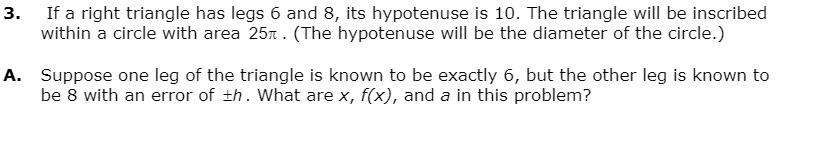 **3.** If a right triangle has legs 6 and 8, its hypotenuse is 10. The triangle will be inscribed within a circle with area $25\pi$. (The hypotenuse will be the diameter of the circle.)

**A.** Suppose one leg of the triangle is known to be exactly 6, but the other leg is known to be 8 with an error of $\pm h$. What are $x$, $f(x)$, and $a$ in this problem?